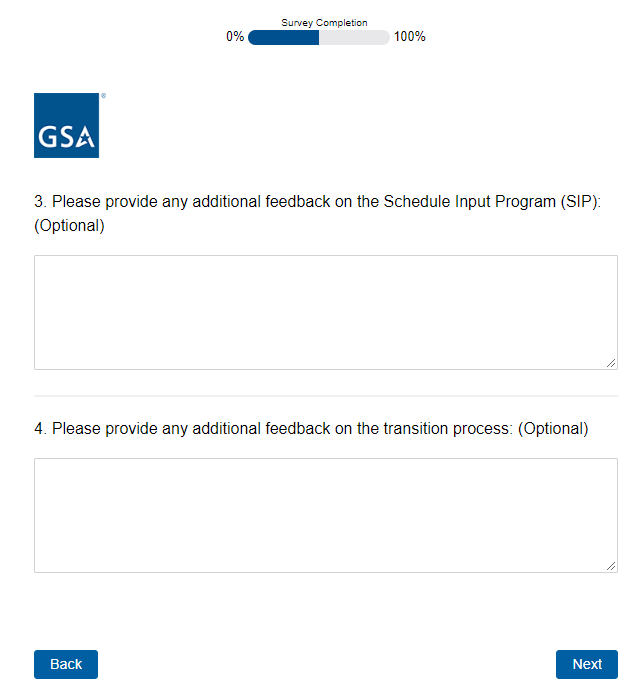 Survey Completion
0% 100%

GSA

3. Please provide any additional feedback on the Schedule Input Program (SIP): (Optional)

4. Please provide any additional feedback on the transition process: (Optional)

Back

Next